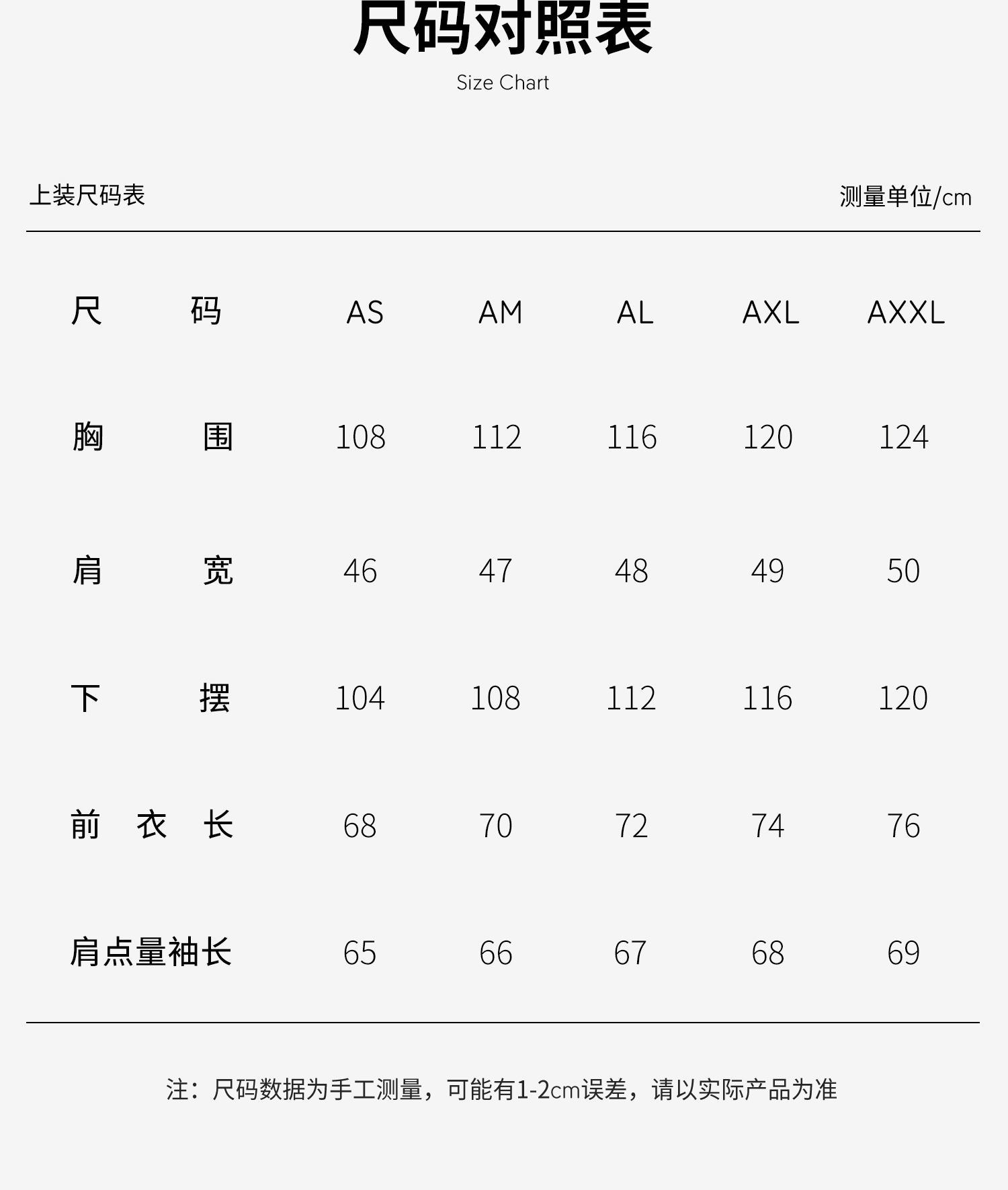 尺码对照表
Size Chart

上装尺码表 测量单位/cm

| 尺码 | AS | AM | AL | AXL | AXXL |
|---|---|---|---|---|---|
| 胸围 | 108 | 112 | 116 | 120 | 124 |
| 肩宽 | 46 | 47 | 48 | 49 | 50 |
| 下摆 | 104 | 108 | 112 | 116 | 120 |
| 前衣长 | 68 | 70 | 72 | 74 | 76 |
| 肩点量袖长 | 65 | 66 | 67 | 68 | 69 |

注：尺码数据为手工测量，可能有1-2cm误差，请以实际产品为准